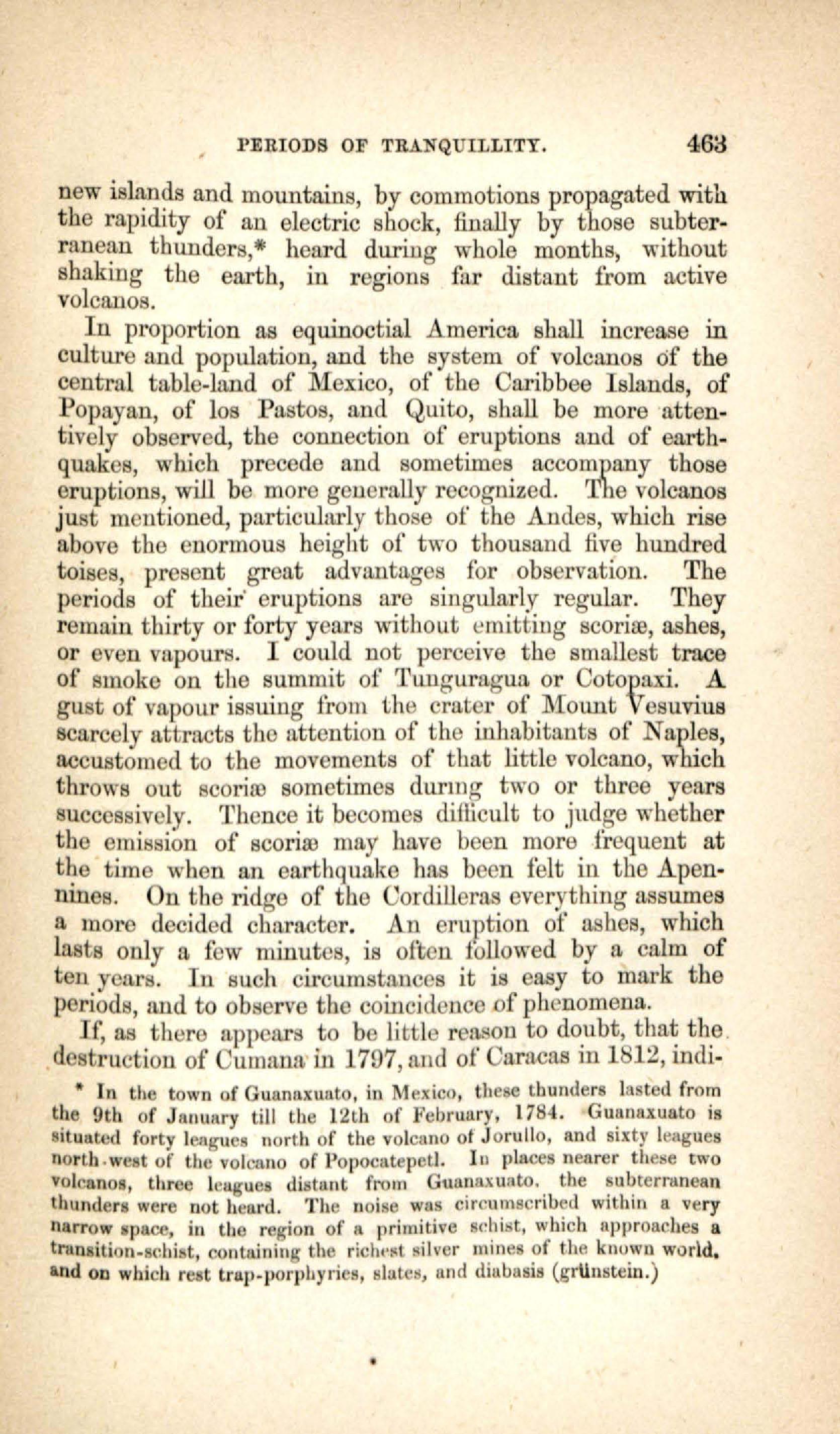 PERIODS OF TRANQUILLITY. 463

new islands and mountains, by commotions propagated with the rapidity of an electric shock, finally by those subterranean thunders,* heard during whole months, without shaking the earth, in regions far distant from active volcanos.

In proportion as equinoctial America shall increase in culture and population, and the system of volcanos of the central table-land of Mexico, of the Caribbee Islands, of Popayan, of los Pastos, and Quito, shall be more attentively observed, the connection of eruptions and of earthquakes, which precede and sometimes accompany those eruptions, will be more generally recognized. The volcanos just mentioned, particularly those of the Andes, which rise above the enormous height of two thousand five hundred toises, present great advantages for observation. The periods of their eruptions are singularly regular. They remain thirty or forty years without emitting scoriæ, ashes, or even vapours. I could not perceive the smallest trace of smoke on the summit of Tunguragua or Cotopaxi. A gust of vapour issuing from the crater of Mount Vesuvius scarcely attracts the attention of the inhabitants of Naples, accustomed to the movements of that little volcano, which throws out scoriæ sometimes during two or three years successively. Thence it becomes difficult to judge whether the emission of scoriæ may have been more frequent at the time when an earthquake has been felt in the Apennines. On the ridge of the Cordilleras everything assumes a more decided character. An eruption of ashes, which lasts only a few minutes, is often followed by a calm of ten years. In such circumstances it is easy to mark the periods, and to observe the coincidence of phenomena.

If, as there appears to be little reason to doubt, that the destruction of Cumana in 1797, and of Caracas in 1812, indi-

* In the town of Guanaxuato, in Mexico, these thunders lasted from the 9th of January till the 12th of February, 1784. Guanaxuato is situated forty leagues north of the volcano of Jorullo, and sixty leagues north-west of the volcano of Popocatepetl. In places nearer these two volcanos, three leagues distant from Guanaxuato, the subterranean thunders were not heard. The noise was circumscribed within a very narrow space, in the region of a primitive schist, which approaches a transition-schist, containing the richest silver mines of the known world, and on which rest trap-porphyries, slates, and diabasis (grünstein.)